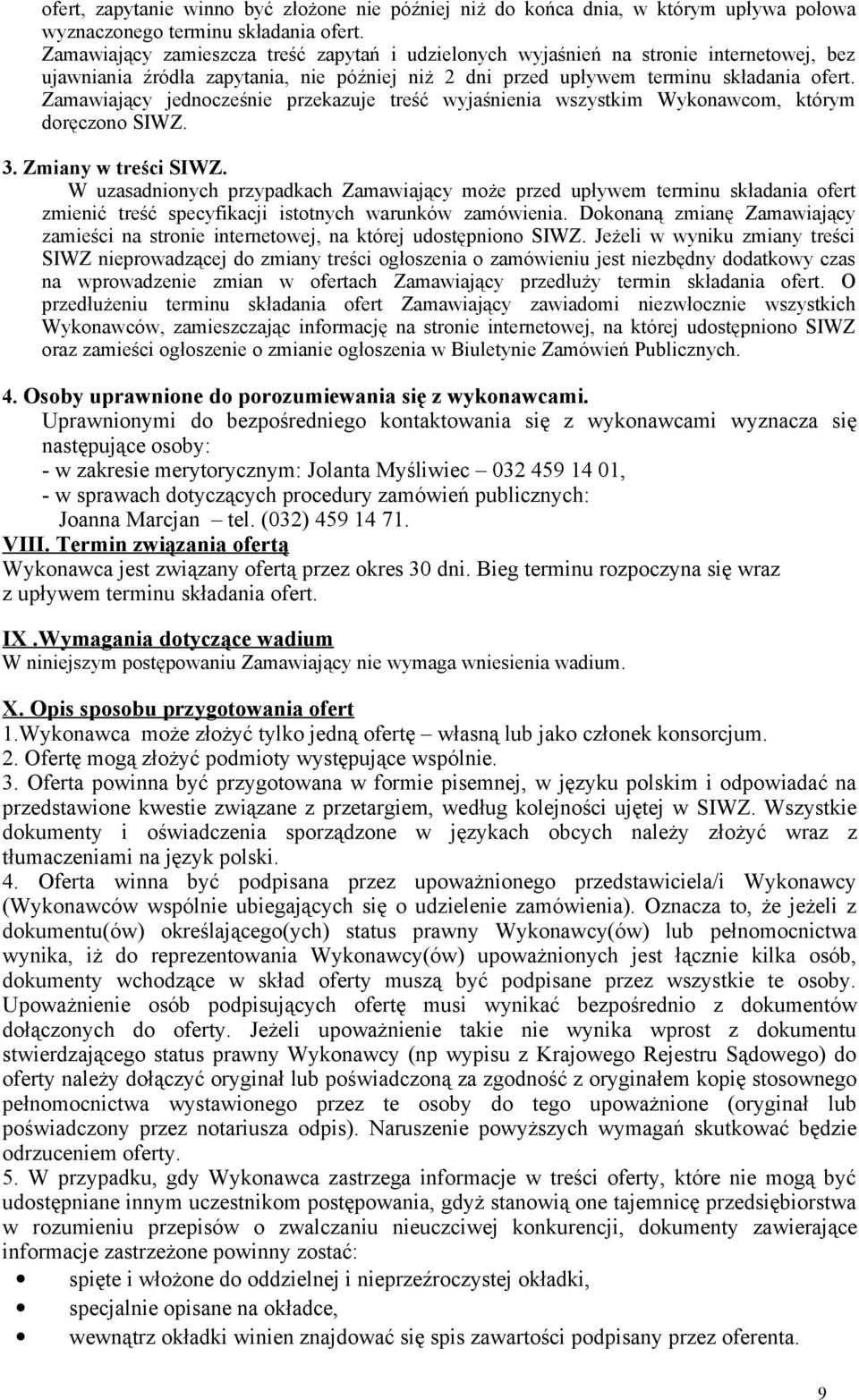 ofert, zapytanie winno być złożone nie później niż do końca dnia, w którym upływa połowa wyznaczonego terminu składania ofert.
Zamawiający zamieszcza treść zapytań i udzielonych wyjaśnień na stronie internetowej, bez ujawniania źródła zapytania, nie później niż 2 dni przed upływem terminu składania ofert. Zamawiający jednocześnie przekazuje treść wyjaśnienia wszystkim Wykonawcom, którym doręczono SIWZ.

3. Zmiany w treści SIWZ.
W uzasadnionych przypadkach Zamawiający może przed upływem terminu składania ofert zmienić treść specyfikacji istotnych warunków zamówienia. Dokonaną zmianę Zamawiający zamieści na stronie internetowej, na której udostępniono SIWZ. Jeżeli w wyniku zmiany treści SIWZ nieprowadzącej do zmiany treści ogłoszenia o zamówieniu jest niezbędny dodatkowy czas na wprowadzenie zmian w ofertach Zamawiający przedłuży termin składania ofert. O przedłużeniu terminu składania ofert Zamawiający zawiadomi niezwłocznie wszystkich Wykonawców, zamieszczając informację na stronie internetowej, na której udostępniono SIWZ oraz zamieści ogłoszenie o zmianie ogłoszenia w Biuletynie Zamówień Publicznych.

4. Osoby uprawnione do porozumiewania się z wykonawcami.
Uprawnionymi do bezpośredniego kontaktowania się z wykonawcami wyznacza się następujące osoby:
- w zakresie merytorycznym: Jolanta Myśliwiec – 032 459 14 01,
- w sprawach dotyczących procedury zamówień publicznych:
Joanna Marcjan – tel. (032) 459 14 71.
VIII. Termin związania ofertą
Wykonawca jest związany ofertą przez okres 30 dni. Bieg terminu rozpoczyna się wraz z upływem terminu składania ofert.

IX .Wymagania dotyczące wadium
W niniejszym postępowaniu Zamawiający nie wymaga wniesienia wadium.

X. Opis sposobu przygotowania ofert
1.Wykonawca może złożyć tylko jedną ofertę – własną lub jako członek konsorcjum.
2. Ofertę mogą złożyć podmioty występujące wspólnie.
3. Oferta powinna być przygotowana w formie pisemnej, w języku polskim i odpowiadać na przedstawione kwestie związane z przetargiem, według kolejności ujętej w SIWZ. Wszystkie dokumenty i oświadczenia sporządzone w językach obcych należy złożyć wraz z tłumaczeniami na język polski.
4. Oferta winna być podpisana przez upoważnionego przedstawiciela/i Wykonawcy (Wykonawców wspólnie ubiegających się o udzielenie zamówienia). Oznacza to, że jeżeli z dokumentu(ów) określającego(ych) status prawny Wykonawcy(ów) lub pełnomocnictwa wynika, iż do reprezentowania Wykonawcy(ów) upoważnionych jest łącznie kilka osób, dokumenty wchodzące w skład oferty muszą być podpisane przez wszystkie te osoby. Upoważnienie osób podpisujących ofertę musi wynikać bezpośrednio z dokumentów dołączonych do oferty. Jeżeli upoważnienie takie nie wynika wprost z dokumentu stwierdzającego status prawny Wykonawcy (np wypisu z Krajowego Rejestru Sądowego) do oferty należy dołączyć oryginał lub poświadczoną za zgodność z oryginałem kopię stosownego pełnomocnictwa wystawionego przez te osoby do tego upoważnione (oryginał lub poświadczony przez notariusza odpis). Naruszenie powyższych wymagań skutkować będzie odrzuceniem oferty.
5. W przypadku, gdy Wykonawca zastrzega informacje w treści oferty, które nie mogą być udostępniane innym uczestnikom postępowania, gdyż stanowią one tajemnicę przedsiębiorstwa w rozumieniu przepisów o zwalczaniu nieuczciwej konkurencji, dokumenty zawierające informacje zastrzeżone powinny zostać:
• spięte i włożone do oddzielnej i nieprzeźroczystej okładki,
• specjalnie opisane na okładce,
• wewnątrz okładki winien znajdować się spis zawartości podpisany przez oferenta.

9